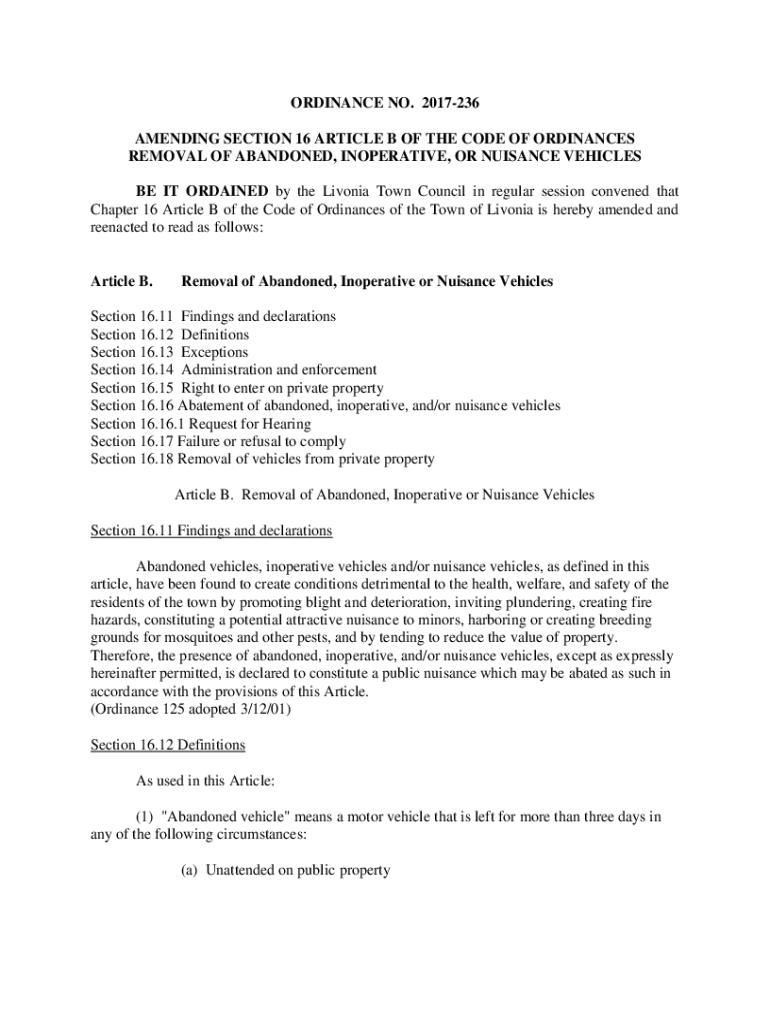 ORDINANCE NO. 2017-236

AMENDING SECTION 16 ARTICLE B OF THE CODE OF ORDINANCES
REMOVAL OF ABANDONED, INOPERATIVE, OR NUISANCE VEHICLES

BE IT ORDAINED by the Livonia Town Council in regular session convened that Chapter 16 Article B of the Code of Ordinances of the Town of Livonia is hereby amended and reenacted to read as follows:

Article B. Removal of Abandoned, Inoperative or Nuisance Vehicles

Section 16.11 Findings and declarations
Section 16.12 Definitions
Section 16.13 Exceptions
Section 16.14 Administration and enforcement
Section 16.15 Right to enter on private property
Section 16.16 Abatement of abandoned, inoperative, and/or nuisance vehicles
Section 16.16.1 Request for Hearing
Section 16.17 Failure or refusal to comply
Section 16.18 Removal of vehicles from private property

Article B. Removal of Abandoned, Inoperative or Nuisance Vehicles

Section 16.11 Findings and declarations

Abandoned vehicles, inoperative vehicles and/or nuisance vehicles, as defined in this article, have been found to create conditions detrimental to the health, welfare, and safety of the residents of the town by promoting blight and deterioration, inviting plundering, creating fire hazards, constituting a potential attractive nuisance to minors, harboring or creating breeding grounds for mosquitoes and other pests, and by tending to reduce the value of property. Therefore, the presence of abandoned, inoperative, and/or nuisance vehicles, except as expressly hereinafter permitted, is declared to constitute a public nuisance which may be abated as such in accordance with the provisions of this Article.
(Ordinance 125 adopted 3/12/01)

Section 16.12 Definitions

As used in this Article:

(1) "Abandoned vehicle" means a motor vehicle that is left for more than three days in any of the following circumstances:

(a) Unattended on public property